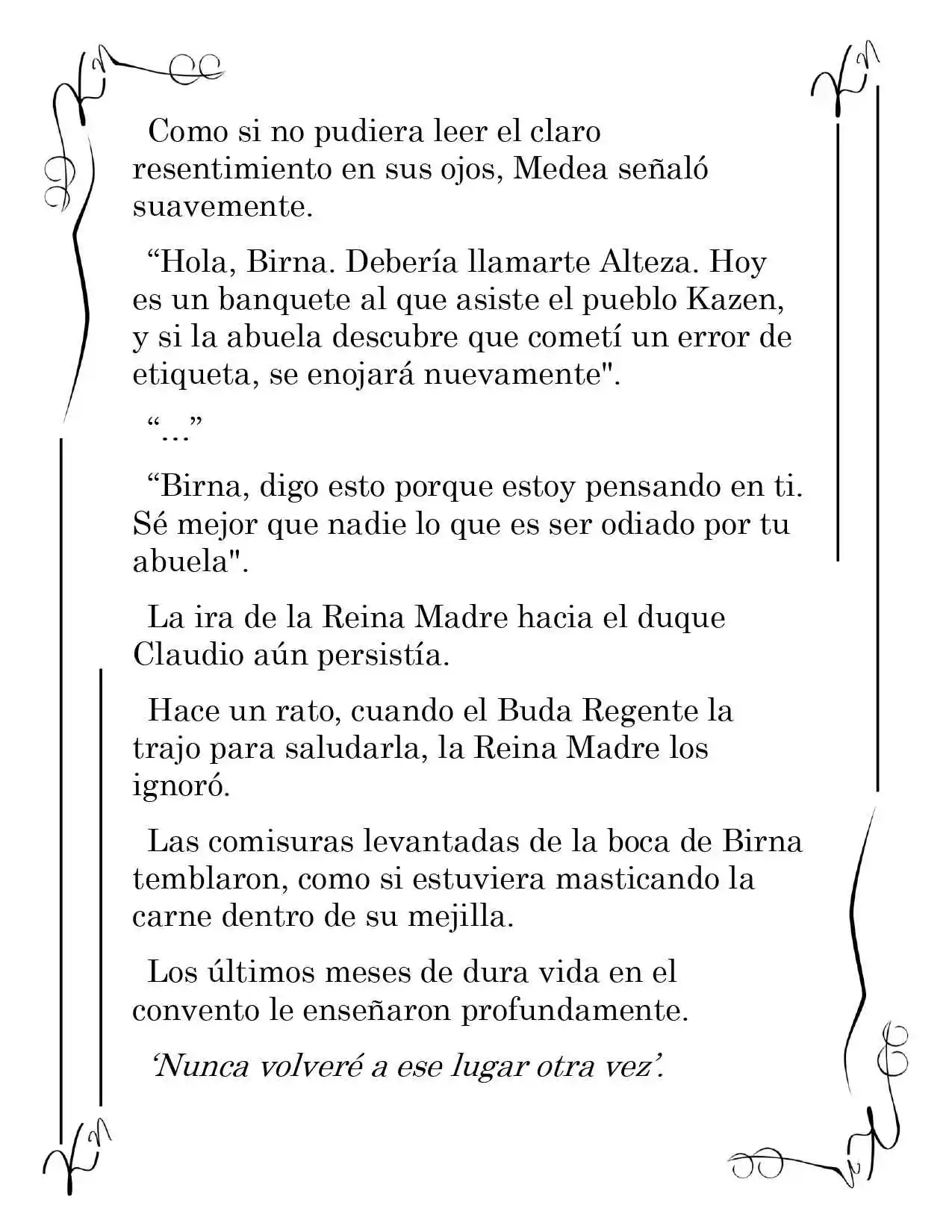 Como si no pudiera leer el claro resentimiento en sus ojos, Medea señaló suavemente.

“Hola, Birna. Debería llamarte Alteza. Hoy es un banquete al que asiste el pueblo Kazen, y si la abuela descubre que cometí un error de etiqueta, se enojará nuevamente".

“...”

“Birna, digo esto porque estoy pensando en ti. Sé mejor que nadie lo que es ser odiado por tu abuela".

La ira de la Reina Madre hacia el duque Claudio aún persistía.

Hace un rato, cuando el Buda Regente la trajo para saludarla, la Reina Madre los ignoró.

Las comisuras levantadas de la boca de Birna temblaron, como si estuviera masticando la carne dentro de su mejilla.

Los últimos meses de dura vida en el convento le enseñaron profundamente.

‘Nunca volveré a ese lugar otra vez’.